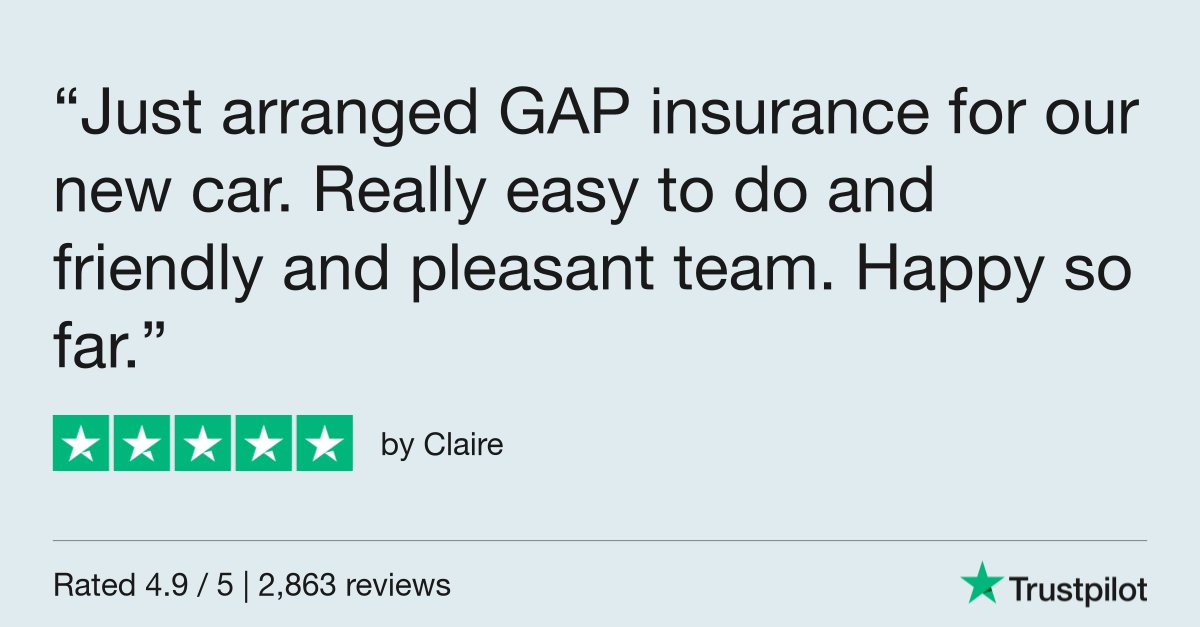 “Just arranged GAP insurance for our new car. Really easy to do and friendly and pleasant team. Happy so far.”

by Claire

Rated 4.9 / 5 | 2,863 reviews

Trustpilot